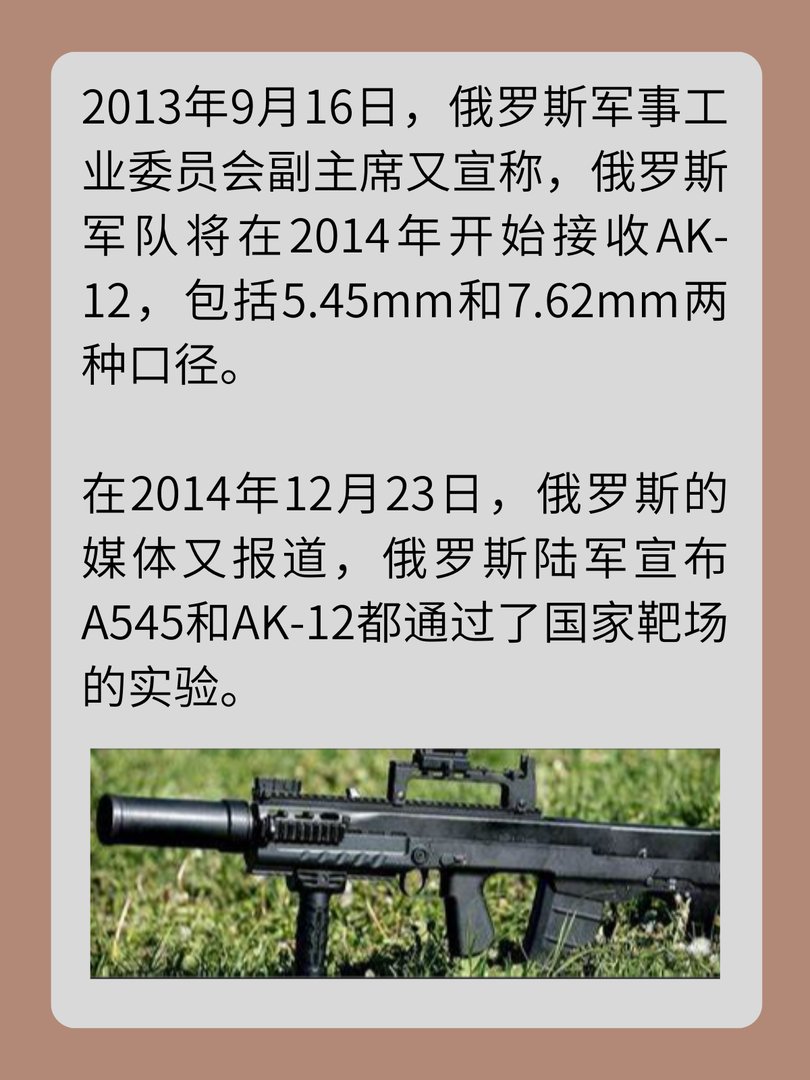 2013年9月16日，俄罗斯军事工业委员会副主席又宣称，俄罗斯军队将在2014年开始接收AK-12，包括5.45mm和7.62mm两种口径。

在2014年12月23日，俄罗斯的媒体又报道，俄罗斯陆军宣布A545和AK-12都通过了国家靶场的实验。